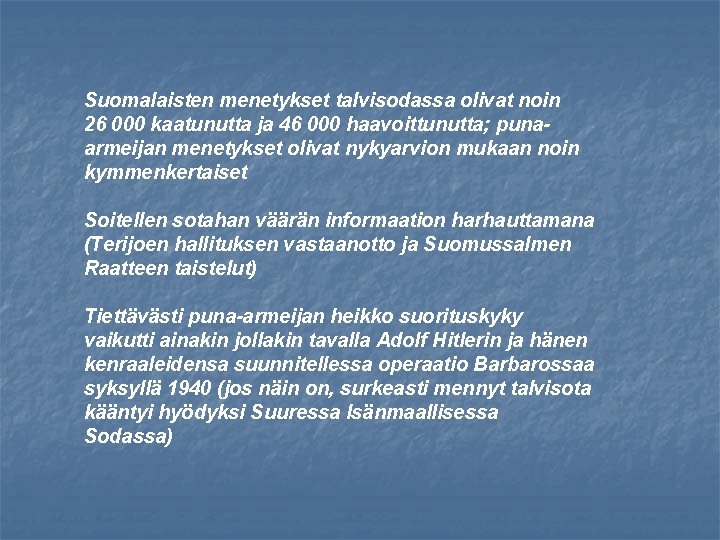 Suomalaisten menetykset talvisodassa olivat noin 26 000 kaatunutta ja 46 000 haavoittunutta; puna-armeijan menetykset olivat nykyarvion mukaan noin kymmenkertaiset

Soitellen sotahan väärän informaation harhauttamana (Terijoen hallituksen vastaanotto ja Suomussalmen Raatteen taistelut)

Tiettävästi puna-armeijan heikko suorituskyky vaikutti ainakin jollakin tavalla Adolf Hitlerin ja hänen kenraaleidensa suunnitellessa operaatio Barbarossaa syksyllä 1940 (jos näin on, surkeasti mennyt talvisota kääntyi hyödyksi Suuressa Isänmaallisessa Sodassa)